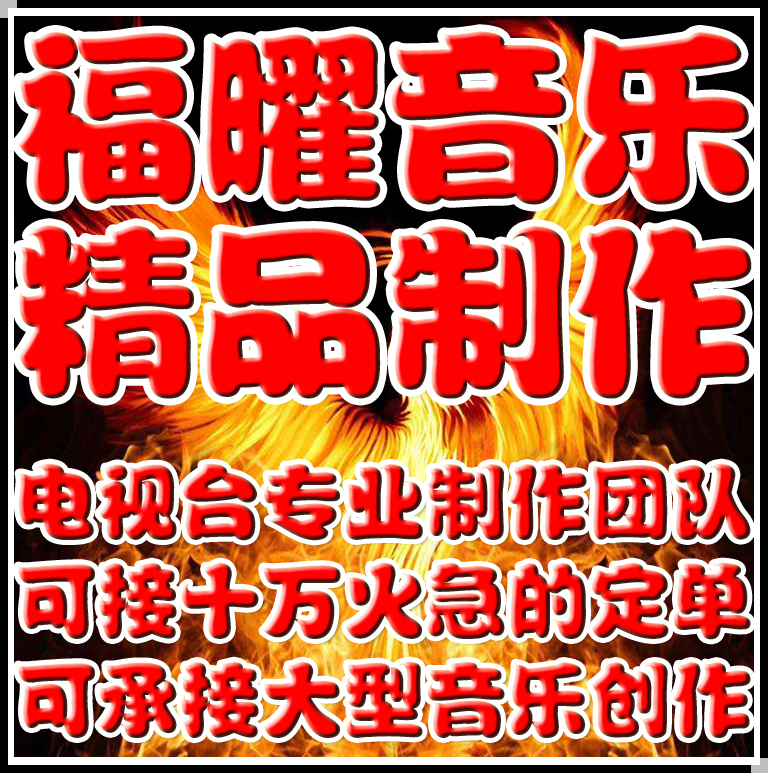 福曜音乐
精品制作

电视台专业制作团队
可接十万火急的定单
可承接大型音乐创作